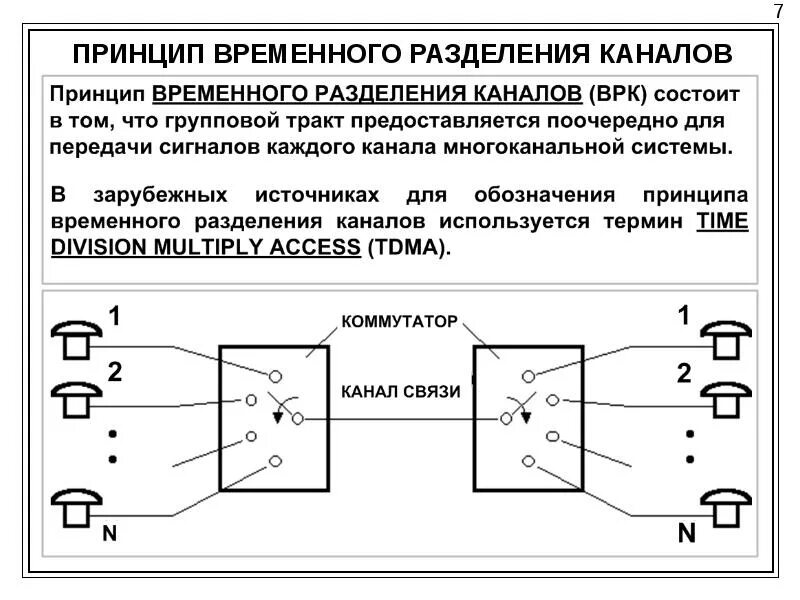 7

ПРИНЦИП ВРЕМЕННОГО РАЗДЕЛЕНИЯ КАНАЛОВ

Принцип ВРЕМЕННОГО РАЗДЕЛЕНИЯ КАНАЛОВ (ВРК) состоит в том, что групповой тракт предоставляется поочередно для передачи сигналов каждого канала многоканальной системы.

В зарубежных источниках для обозначения принципа временного разделения каналов используется термин TIME DIVISION MULTIPLY ACCESS (TDMA).

1
2
N
КОММУТАТОР
КАНАЛ СВЯЗИ
1
2
N